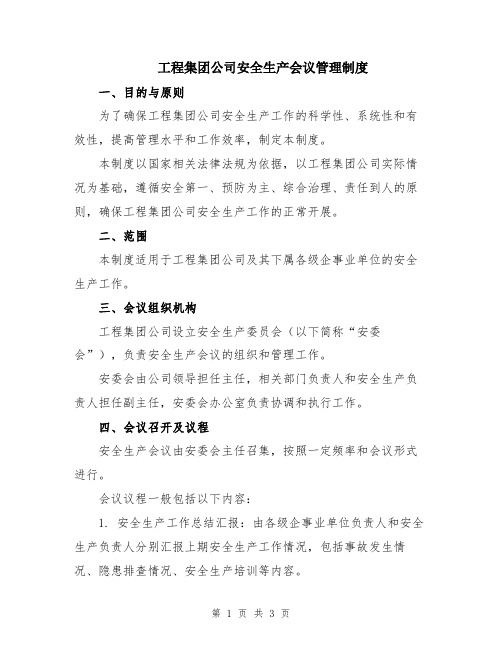 工程集团公司安全生产会议管理制度

一、目的与原则

为了确保工程集团公司安全生产工作的科学性、系统性和有效性，提高管理水平和工作效率，制定本制度。

本制度以国家相关法律法规为依据，以工程集团公司实际情况为基础，遵循安全第一、预防为主、综合治理、责任到人的原则，确保工程集团公司安全生产工作的正常开展。

二、范围

本制度适用于工程集团公司及其下属各级企事业单位的安全生产工作。

三、会议组织机构

工程集团公司设立安全生产委员会（以下简称“安委会”），负责安全生产会议的组织和管理工作。

安委会由公司领导担任主任，相关部门负责人和安全生产负责人担任副主任，安委会办公室负责协调和执行工作。

四、会议召开及议程

安全生产会议由安委会主任召集，按照一定频率和会议形式进行。

会议议程一般包括以下内容：

1. 安全生产工作总结汇报：由各级企事业单位负责人和安全生产负责人分别汇报上期安全生产工作情况，包括事故发生情况、隐患排查情况、安全生产培训等内容。

第 1 页 共 3 页